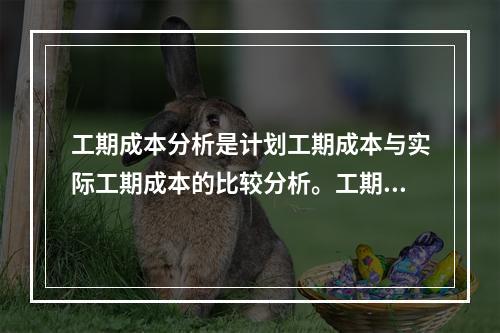 工期成本分析是计划工期成本与实际工期成本的比较分析。工期…